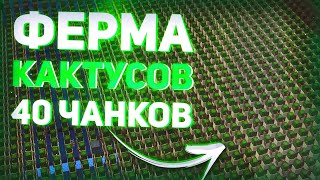 ФЕРМА
КАКТУСОВ
40 ЧАНКОВ